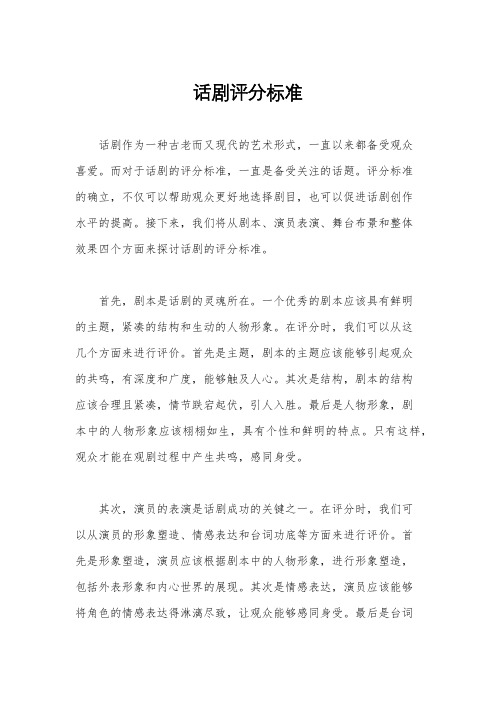 话剧评分标准

话剧作为一种古老而又现代的艺术形式，一直以来都备受观众喜爱。而对于话剧的评分标准，一直是备受关注的话题。评分标准的确立，不仅可以帮助观众更好地选择剧目，也可以促进话剧创作水平的提高。接下来，我们将从剧本、演员表演、舞台布景和整体效果四个方面来探讨话剧的评分标准。

首先，剧本是话剧的灵魂所在。一个优秀的剧本应该具有鲜明的主题，紧凑的结构和生动的人物形象。在评分时，我们可以从这几个方面来进行评价。首先是主题，剧本的主题应该能够引起观众的共鸣，有深度和广度，能够触及人心。其次是结构，剧本的结构应该合理且紧凑，情节跌宕起伏，引人入胜。最后是人物形象，剧本中的人物形象应该栩栩如生，具有个性和鲜明的特点。只有这样，观众才能在观剧过程中产生共鸣，感同身受。

其次，演员的表演是话剧成功的关键之一。在评分时，我们可以从演员的形象塑造、情感表达和台词功底等方面来进行评价。首先是形象塑造，演员应该根据剧本中的人物形象，进行形象塑造，包括外表形象和内心世界的展现。其次是情感表达，演员应该能够将角色的情感表达得淋漓尽致，让观众能够感同身受。最后是台词